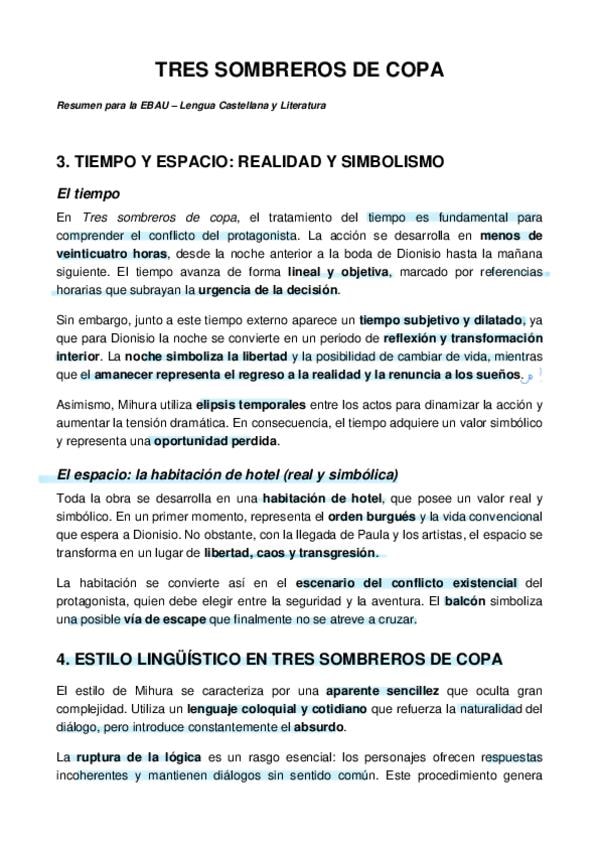 TRES SOMBREROS DE COPA

Resumen para la EBAU – Lengua Castellana y Literatura

3. TIEMPO Y ESPACIO: REALIDAD Y SIMBOLISMO

El tiempo

En Tres sombreros de copa, el tratamiento del tiempo es fundamental para comprender el conflicto del protagonista. La acción se desarrolla en menos de veinticuatro horas, desde la noche anterior a la boda de Dionisio hasta la mañana siguiente. El tiempo avanza de forma lineal y objetiva, marcado por referencias horarias que subrayan la urgencia de la decisión.

Sin embargo, junto a este tiempo externo aparece un tiempo subjetivo y dilatado, ya que para Dionisio la noche se convierte en un periodo de reflexión y transformación interior. La noche simboliza la libertad y la posibilidad de cambiar de vida, mientras que el amanecer representa el regreso a la realidad y la renuncia a los sueños.

Asimismo, Mihura utiliza elipsis temporales entre los actos para dinamizar la acción y aumentar la tensión dramática. En consecuencia, el tiempo adquiere un valor simbólico y representa una oportunidad perdida.

El espacio: la habitación de hotel (real y simbólica)

Toda la obra se desarrolla en una habitación de hotel, que posee un valor real y simbólico. En un primer momento, representa el orden burgués y la vida convencional que espera a Dionisio. No obstante, con la llegada de Paula y los artistas, el espacio se transforma en un lugar de libertad, caos y transgresión.

La habitación se convierte así en el escenario del conflicto existencial del protagonista, quien debe elegir entre la seguridad y la aventura. El balcón simboliza una posible vía de escape que finalmente no se atreve a cruzar.

4. ESTILO LINGÜÍSTICO EN TRES SOMBREROS DE COPA

El estilo de Mihura se caracteriza por una aparente sencillez que oculta gran complejidad. Utiliza un lenguaje coloquial y cotidiano que refuerza la naturalidad del diálogo, pero introduce constantemente el absurdo.

La ruptura de la lógica es un rasgo esencial: los personajes ofrecen respuestas incoherentes y mantienen diálogos sin sentido común. Este procedimiento genera